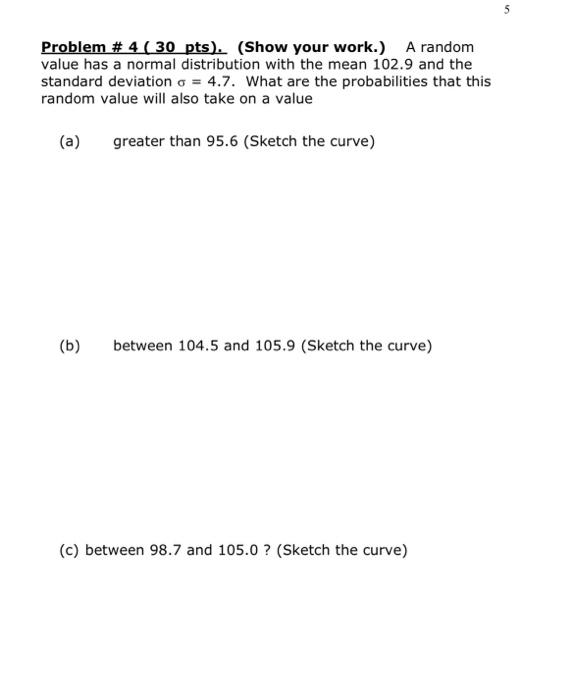 5

Problem # 4 ( 30 pts). (Show your work.) A random value has a normal distribution with the mean 102.9 and the standard deviation $\sigma = 4.7$. What are the probabilities that this random value will also take on a value

(a) greater than 95.6 (Sketch the curve)

(b) between 104.5 and 105.9 (Sketch the curve)

(c) between 98.7 and 105.0 ? (Sketch the curve)